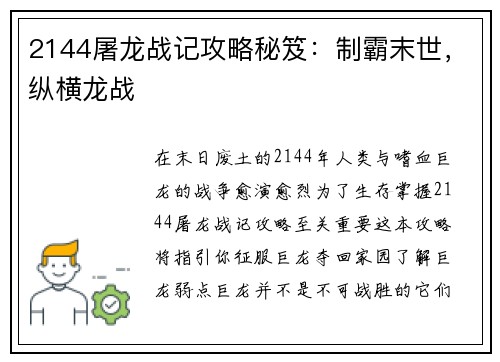 2144屠龙战记攻略秘笈：制霸末世，纵横龙战

在末日废土的2144年人类与嗜血巨龙的战争愈演愈烈为了生存掌握2144屠龙战记攻略至关重要这本攻略将指引你征服巨龙夺回家园了解巨龙弱点巨龙并不是不可战胜的它们